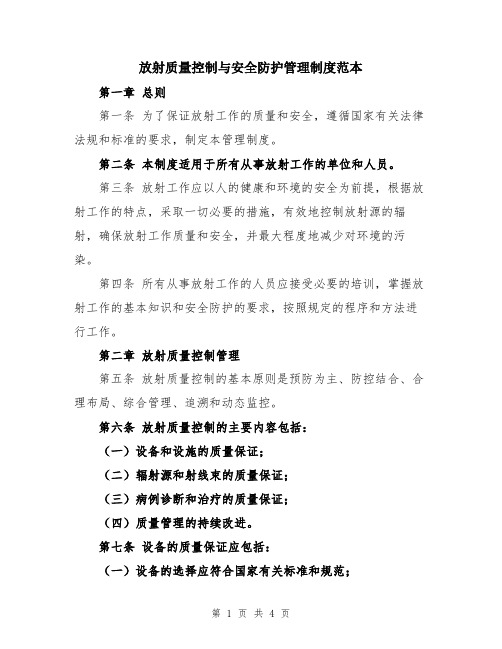 放射质量控制与安全防护管理制度范本

第一章 总则

第一条 为了保证放射工作的质量和安全，遵循国家有关法律法规和标准的要求，制定本管理制度。

第二条 本制度适用于所有从事放射工作的单位和人员。

第三条 放射工作应以人的健康和环境的安全为前提，根据放射工作的特点，采取一切必要的措施，有效地控制放射源的辐射，确保放射工作质量和安全，并最大程度地减少对环境的污染。

第四条 所有从事放射工作的人员应接受必要的培训，掌握放射工作的基本知识和安全防护的要求，按照规定的程序和方法进行工作。

第二章 放射质量控制管理

第五条 放射质量控制的基本原则是预防为主、防控结合、合理布局、综合管理、追溯和动态监控。

第六条 放射质量控制的主要内容包括：

（一）设备和设施的质量保证；

（二）辐射源和射线束的质量保证；

（三）病例诊断和治疗的质量保证；

（四）质量管理的持续改进。

第七条 设备的质量保证应包括：

（一）设备的选择应符合国家有关标准和规范；

第 1 页 共 4 页